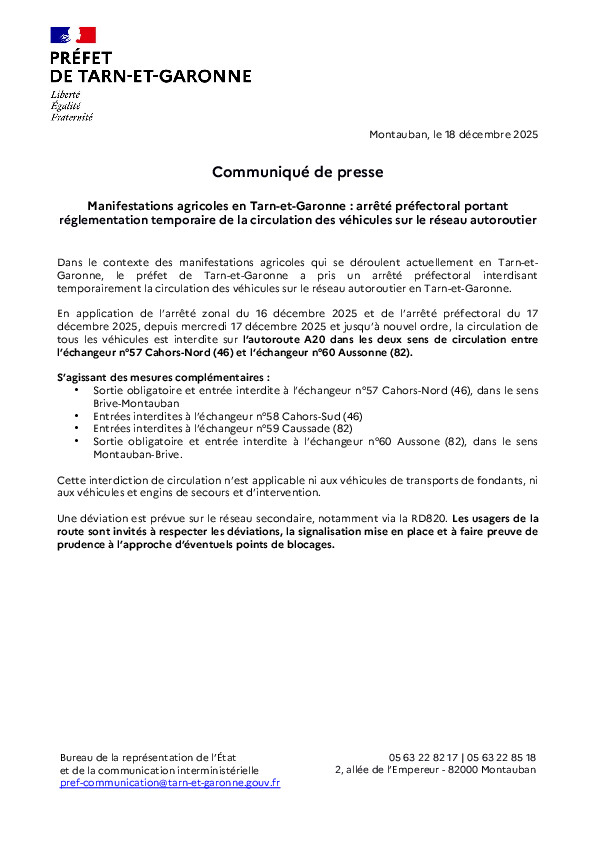 PRÉFET
DE TARN-ET-GARONNE

Liberté
Égalité
Fraternité

Montauban, le 18 décembre 2025

Communiqué de presse

Manifestations agricoles en Tarn-et-Garonne : arrêté préfectoral portant réglementation temporaire de la circulation des véhicules sur le réseau autoroutier

Dans le contexte des manifestations agricoles qui se déroulent actuellement en Tarn-et-Garonne, le préfet de Tarn-et-Garonne a pris un arrêté préfectoral interdisant temporairement la circulation des véhicules sur le réseau autoroutier en Tarn-et-Garonne.

En application de l'arrêté zonal du 16 décembre 2025 et de l'arrêté préfectoral du 17 décembre 2025, depuis mercredi 17 décembre 2025 et jusqu'à nouvel ordre, la circulation de tous les véhicules est interdite sur l'autoroute A20 dans les deux sens de circulation entre l'échangeur n°57 Cahors-Nord (46) et l'échangeur n°60 Aussonne (82).

S'agissant des mesures complémentaires :
• Sortie obligatoire et entrée interdite à l'échangeur n°57 Cahors-Nord (46), dans le sens Brive-Montauban
• Entrées interdites à l'échangeur n°58 Cahors-Sud (46)
• Entrées interdites à l'échangeur n°59 Caussade (82)
• Sortie obligatoire et entrée interdite à l'échangeur n°60 Aussone (82), dans le sens Montauban-Brive.

Cette interdiction de circulation n'est applicable ni aux véhicules de transports de fondants, ni aux véhicules et engins de secours et d'intervention.

Une déviation est prévue sur le réseau secondaire, notamment via la RD820. Les usagers de la route sont invités à respecter les déviations, la signalisation mise en place et à faire preuve de prudence à l'approche d'éventuels points de blocages.

Bureau de la représentation de l'État
et de la communication interministérielle
pref-communication@tarn-et-garonne.gouv.fr

05 63 22 82 17 | 05 63 22 85 18
2, allée de l'Empereur - 82000 Montauban